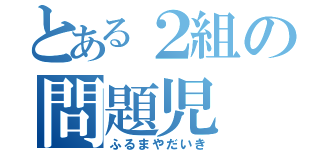 とある２組の問題児

ふるまやだいき